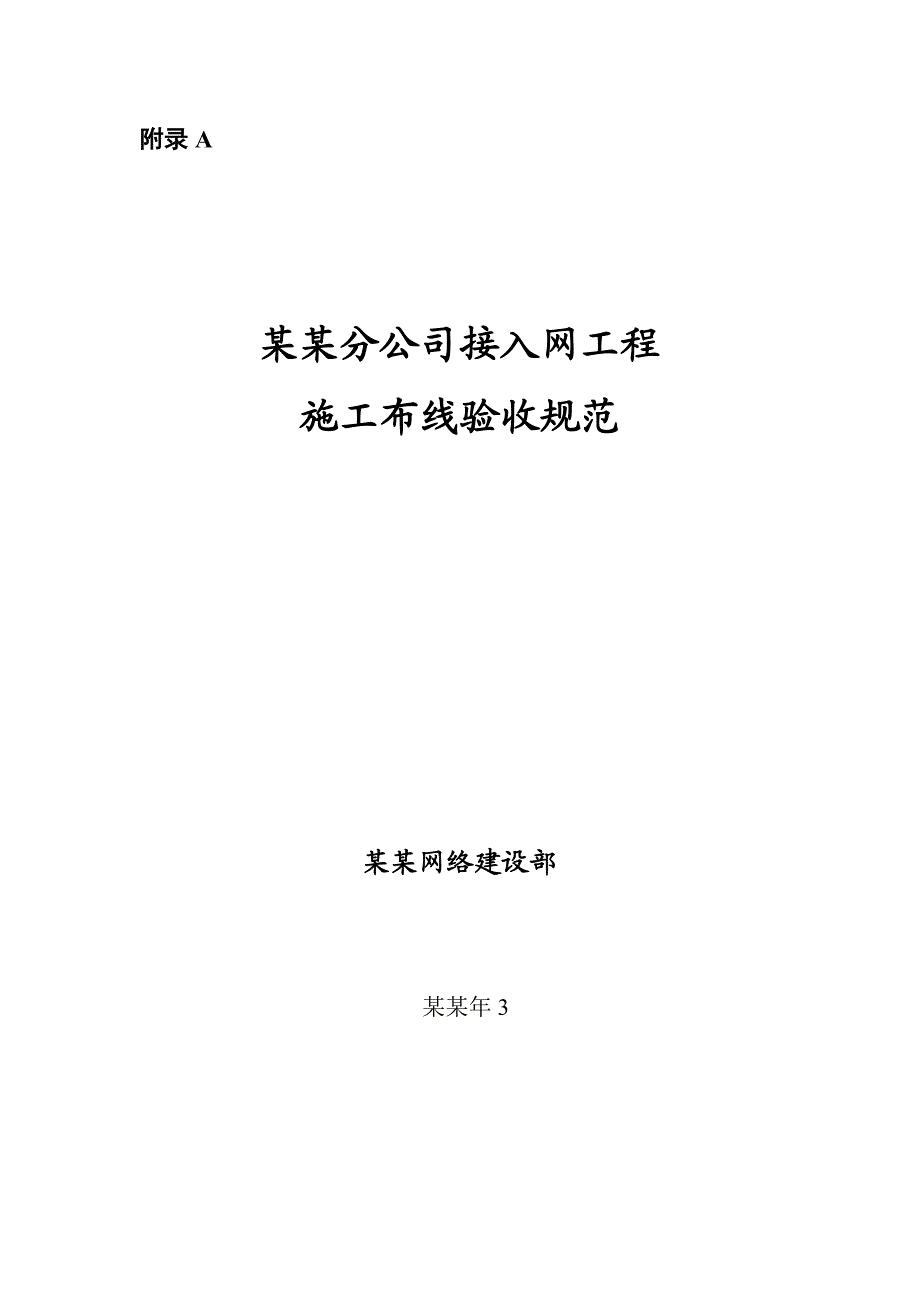 附录 A

某某分公司接入网工程
施工布线验收规范

某某网络建设部

某某年 3